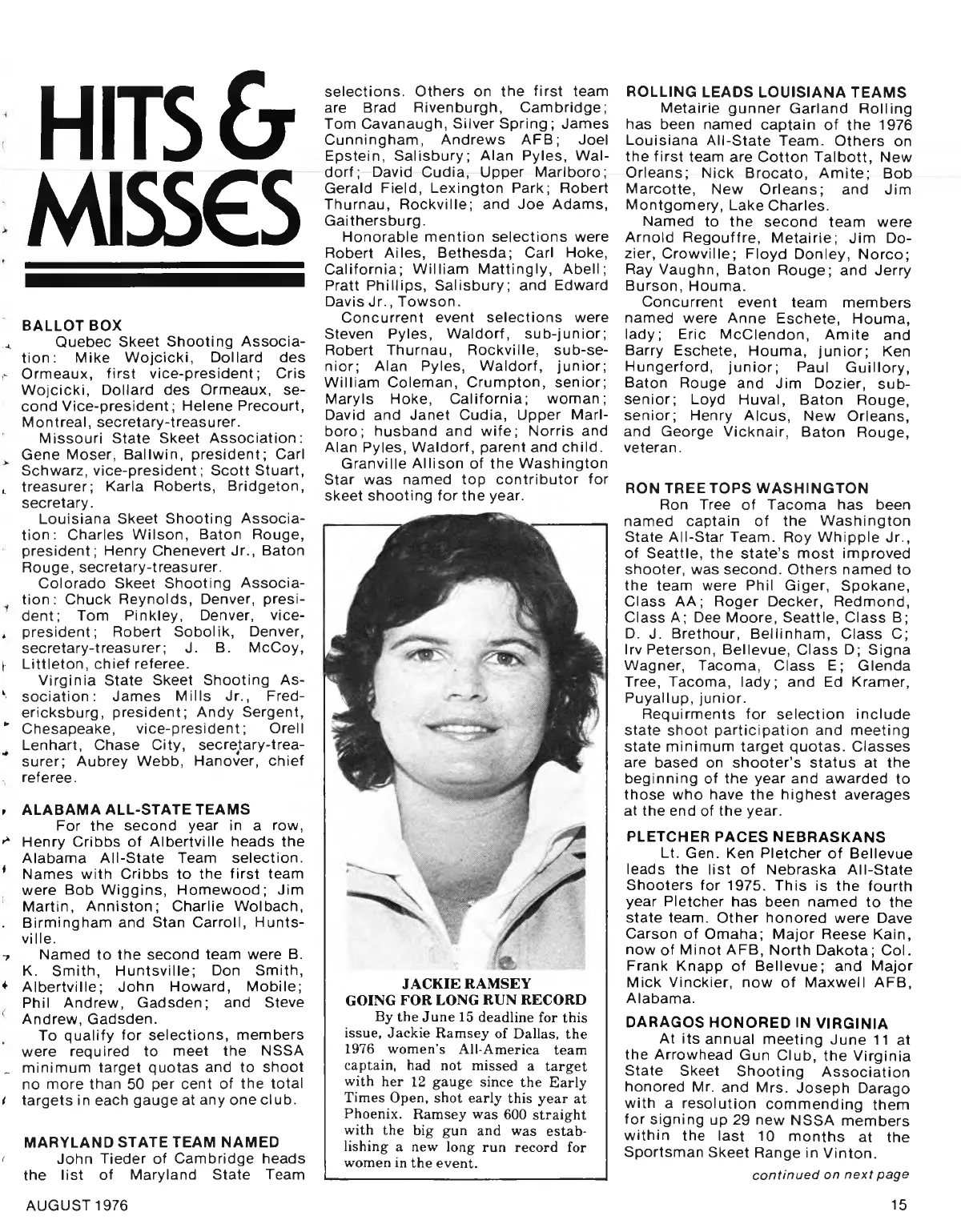 HITS & MISSES

BALLOT BOX

Quebec Skeet Shooting Association: Mike Wojcicki, Dollard des Ormeaux, first vice-president; Cris Wojcicki, Dollard des Ormeaux, second Vice-president; Helene Precourt, Montreal, secretary-treasurer.

Missouri State Skeet Association: Gene Moser, Ballwin, president; Carl Schwarz, vice-president; Scott Stuart, treasurer; Karla Roberts, Bridgeton, secretary.

Louisiana Skeet Shooting Association: Charles Wilson, Baton Rouge, president; Henry Chenevert Jr., Baton Rouge, secretary-treasurer.

Colorado Skeet Shooting Association: Chuck Reynolds, Denver, president; Tom Pinkley, Denver, vice-president; Robert Sobolik, Denver, secretary-treasurer; J. B. McCoy, Littleton, chief referee.

Virginia State Skeet Shooting Association: James Mills Jr., Fredericksburg, president; Andy Sergent, Chesapeake, vice-president; Orell Lenhart, Chase City, secretary-treasurer; Aubrey Webb, Hanover, chief referee.

ALABAMA ALL-STATE TEAMS

For the second year in a row, Henry Cribbs of Albertville heads the Alabama All-State Team selection. Names with Cribbs to the first team were Bob Wiggins, Homewood; Jim Martin, Anniston; Charlie Wolbach, Birmingham and Stan Carroll, Huntsville.

Named to the second team were B. K. Smith, Huntsville; Don Smith, Albertville; John Howard, Mobile; Phil Andrew, Gadsden; and Steve Andrew, Gadsden.

To qualify for selections, members were required to meet the NSSA minimum target quotas and to shoot no more than 50 per cent of the total targets in each gauge at any one club.

MARYLAND STATE TEAM NAMED

John Tieder of Cambridge heads the list of Maryland State Team selections. Others on the first team are Brad Rivenburgh, Cambridge; Tom Cavanaugh, Silver Spring; James Cunningham, Andrews AFB; Joel Epstein, Salisbury; Alan Pyles, Waldorf; David Cudia, Upper Marlboro; Gerald Field, Lexington Park; Robert Thurnau, Rockville; and Joe Adams, Gaithersburg.

Honorable mention selections were Robert Ailes, Bethesda; Carl Hoke, California; William Mattingly, Abell; Pratt Phillips, Salisbury; and Edward Davis Jr., Towson.

Concurrent event selections were Steven Pyles, Waldorf, sub-junior; Robert Thurnau, Rockville, sub-senior; Alan Pyles, Waldorf, junior; William Coleman, Crumpton, senior; Maryls Hoke, California; woman; David and Janet Cudia, Upper Marlboro; husband and wife; Norris and Alan Pyles, Waldorf, parent and child.

Granville Allison of the Washington Star was named top contributor for skeet shooting for the year.

JACKIE RAMSEY
GOING FOR LONG RUN RECORD

By the June 15 deadline for this issue, Jackie Ramsey of Dallas, the 1976 women's All-America team captain, had not missed a target with her 12 gauge since the Early Times Open, shot early this year at Phoenix. Ramsey was 600 straight with the big gun and was establishing a new long run record for women in the event.

ROLLING LEADS LOUISIANA TEAMS

Metairie gunner Garland Rolling has been named captain of the 1976 Louisiana All-State Team. Others on the first team are Cotton Talbott, New Orleans; Nick Brocato, Amite; Bob Marcotte, New Orleans; and Jim Montgomery, Lake Charles.

Named to the second team were Arnold Regouffre, Metairie; Jim Dozier, Crowville; Floyd Donley, Norco; Ray Vaughn, Baton Rouge; and Jerry Burson, Houma.

Concurrent event team members named were Anne Eschete, Houma, lady; Eric McClendon, Amite and Barry Eschete, Houma, junior; Ken Hungerford, junior; Paul Guillory, Baton Rouge and Jim Dozier, sub-senior; Loyd Huval, Baton Rouge, senior; Henry Alcus, New Orleans, and George Vicknair, Baton Rouge, veteran.

RON TREE TOPS WASHINGTON

Ron Tree of Tacoma has been named captain of the Washington State All-Star Team. Roy Whipple Jr., of Seattle, the state's most improved shooter, was second. Others named to the team were Phil Giger, Spokane, Class AA; Roger Decker, Redmond, Class A; Dee Moore, Seattle, Class B; D. J. Brethour, Bellinham, Class C; Irv Peterson, Bellevue, Class D; Signa Wagner, Tacoma, Class E; Glenda Tree, Tacoma, lady; and Ed Kramer, Puyallup, junior.

Requirments for selection include state shoot participation and meeting state minimum target quotas. Classes are based on shooter's status at the beginning of the year and awarded to those who have the highest averages at the end of the year.

PLETCHER PACES NEBRASKANS

Lt. Gen. Ken Pletcher of Bellevue leads the list of Nebraska All-State Shooters for 1975. This is the fourth year Pletcher has been named to the state team. Other honored were Dave Carson of Omaha; Major Reese Kain, now of Minot AFB, North Dakota; Col. Frank Knapp of Bellevue; and Major Mick Vinckier, now of Maxwell AFB, Alabama.

DARAGOS HONORED IN VIRGINIA

At its annual meeting June 11 at the Arrowhead Gun Club, the Virginia State Skeet Shooting Association honored Mr. and Mrs. Joseph Darago with a resolution commending them for signing up 29 new NSSA members within the last 10 months at the Sportsman Skeet Range in Vinton.

continued on next page

AUGUST 1976

15